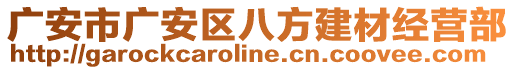 广安市广安区八方建材经营部
http://garockcaroline.cn.coovee.com